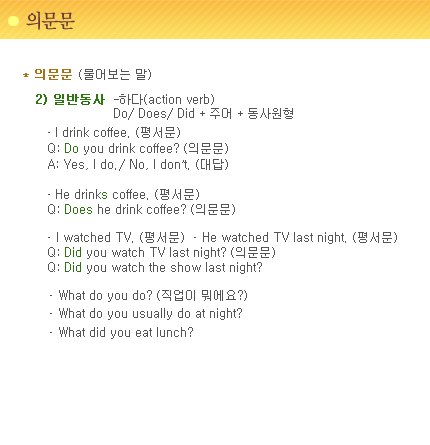 의문문

* 의문문 (물어보는 말)

2) 일반동사 -하다(action verb)
Do/ Does/ Did + 주어 + 동사원형

- I drink coffee. (평서문)
Q: Do you drink coffee? (의문문)
A: Yes, I do./ No, I don't. (대답)

- He drinks coffee. (평서문)
Q: Does he drink coffee? (의문문)

- I watched TV. (평서문) - He watched TV last night. (평서문)
Q: Did you watch TV last night? (의문문)
Q: Did you watch the show last night?

- What do you do? (직업이 뭐에요?)
- What do you usually do at night?
- What did you eat lunch?